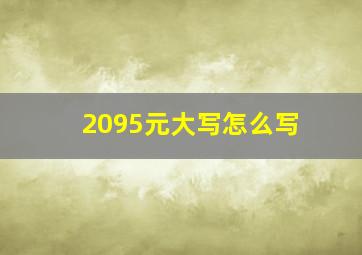 2095元大写怎么写